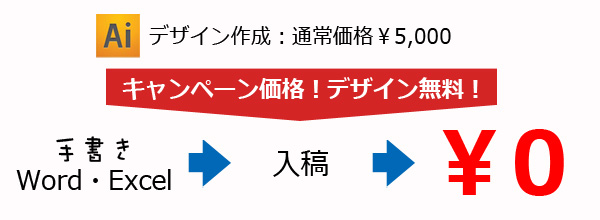 Ai デザイン作成：通常価格￥5,000

キャンペーン価格！デザイン無料！

手書き
Word・Excel

入稿

￥0